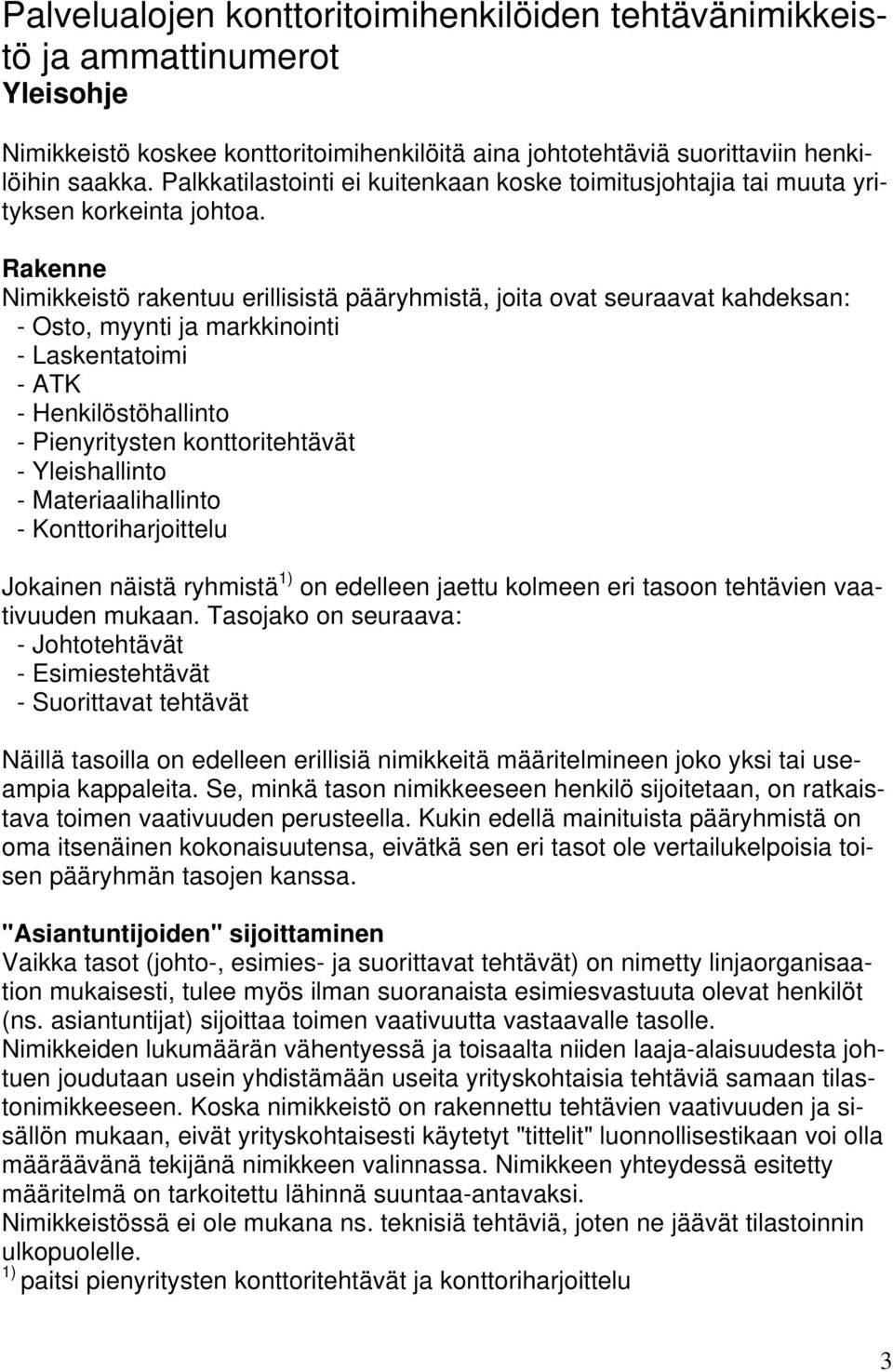 Palvelualojen konttoritoimihenkilöiden tehtävänimikkeistö ja ammattinumerot
Yleisohje

Nimikkeistö koskee konttoritoimihenkilöitä aina johtotehtäviä suorittaviin henkilöihin saakka. Palkkatilastointi ei kuitenkaan koske toimitusjohtajia tai muuta yrityksen korkeinta johtoa.

Rakenne
Nimikkeistö rakentuu erillisistä pääryhmistä, joita ovat seuraavat kahdeksan:
- Osto, myynti ja markkinointi
- Laskentatoimi
- ATK
- Henkilöstöhallinto
- Pienyritysten konttoritehtävät
- Yleishallinto
- Materiaalihallinto
- Konttoriharjoittelu

Jokainen näistä ryhmistä $^{1)}$ on edelleen jaettu kolmeen eri tasoon tehtävien vaativuuden mukaan. Tasojako on seuraava:
- Johtotehtävät
- Esimiestehtävät
- Suorittavat tehtävät

Näillä tasoilla on edelleen erillisiä nimikkeitä määritelmineen joko yksi tai useampia kappaleita. Se, minkä tason nimikkeeseen henkilö sijoitetaan, on ratkaistava toimen vaativuuden perusteella. Kukin edellä mainituista pääryhmistä on oma itsenäinen kokonaisuutensa, eivätkä sen eri tasot ole vertailukelpoisia toisen pääryhmän tasojen kanssa.

"Asiantuntijoiden" sijoittaminen
Vaikka tasot (johto-, esimies- ja suorittavat tehtävät) on nimetty linjaorganisaation mukaisesti, tulee myös ilman suoranaista esimiesvastuuta olevat henkilöt (ns. asiantuntijat) sijoittaa toimen vaativuutta vastaavalle tasolle.
Nimikkeiden lukumäärän vähentyessä ja toisaalta niiden laaja-alaisuudesta johtuen joudutaan usein yhdistämään useita yrityskohtaisia tehtäviä samaan tilastonimikkeeseen. Koska nimikkeistö on rakennettu tehtävien vaativuuden ja sisällön mukaan, eivät yrityskohtaisesti käytetyt "tittelit" luonnollisestikaan voi olla määräävänä tekijänä nimikkeen valinnassa. Nimikkeen yhteydessä esitetty määritelmä on tarkoitettu lähinnä suuntaa-antavaksi.
Nimikkeistössä ei ole mukana ns. teknisiä tehtäviä, joten ne jäävät tilastoinnin ulkopuolelle.
$^{1)}$ paitsi pienyritysten konttoritehtävät ja konttoriharjoittelu

3